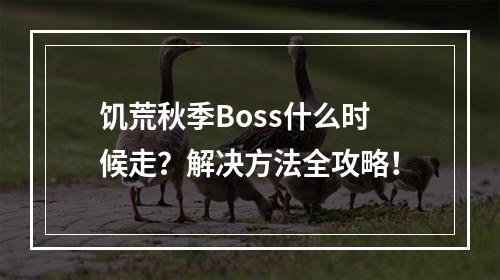 饥荒秋季Boss什么时候走？解决方法全攻略！